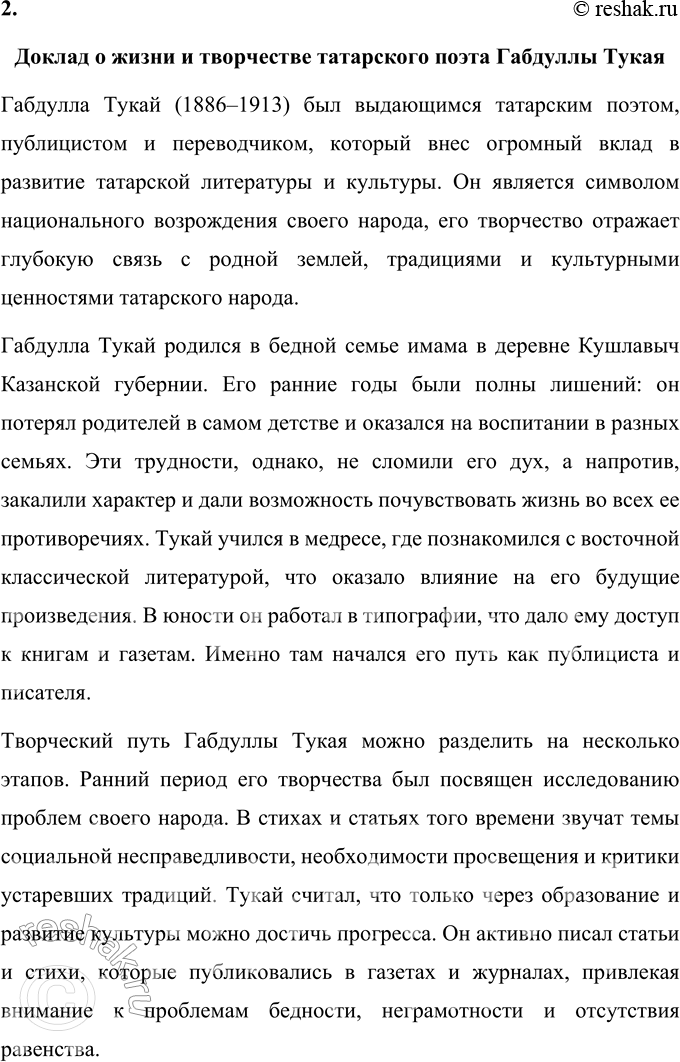 2.

© reshak.ru

Доклад о жизни и творчестве татарского поэта Габдуллы Тукая

Габдулла Тукай (1886–1913) был выдающимся татарским поэтом, публицистом и переводчиком, который внес огромный вклад в развитие татарской литературы и культуры. Он является символом национального возрождения своего народа, его творчество отражает глубокую связь с родной землей, традициями и культурными ценностями татарского народа.

Габдулла Тукай родился в бедной семье имама в деревне Кушлавыч Казанской губернии. Его ранние годы были полны лишений: он потерял родителей в самом детстве и оказался на воспитании в разных семьях. Эти трудности, однако, не сломили его дух, а напротив, закалили характер и дали возможность почувствовать жизнь во всех ее противоречиях. Тукай учился в медресе, где познакомился с восточной классической литературой, что оказало влияние на его будущие произведения. В юности он работал в типографии, что дало ему доступ к книгам и газетам. Именно там начался его путь как публициста и писателя.

Творческий путь Габдуллы Тукая можно разделить на несколько этапов. Ранний период его творчества был посвящен исследованию проблем своего народа. В стихах и статьях того времени звучат темы социальной несправедливости, необходимости просвещения и критики устаревших традиций. Тукай считал, что только через образование и развитие культуры можно достичь прогресса. Он активно писал статьи и стихи, которые публиковались в газетах и журналах, привлекая внимание к проблемам бедности, неграмотности и отсутствия равенства.

reshak.ru